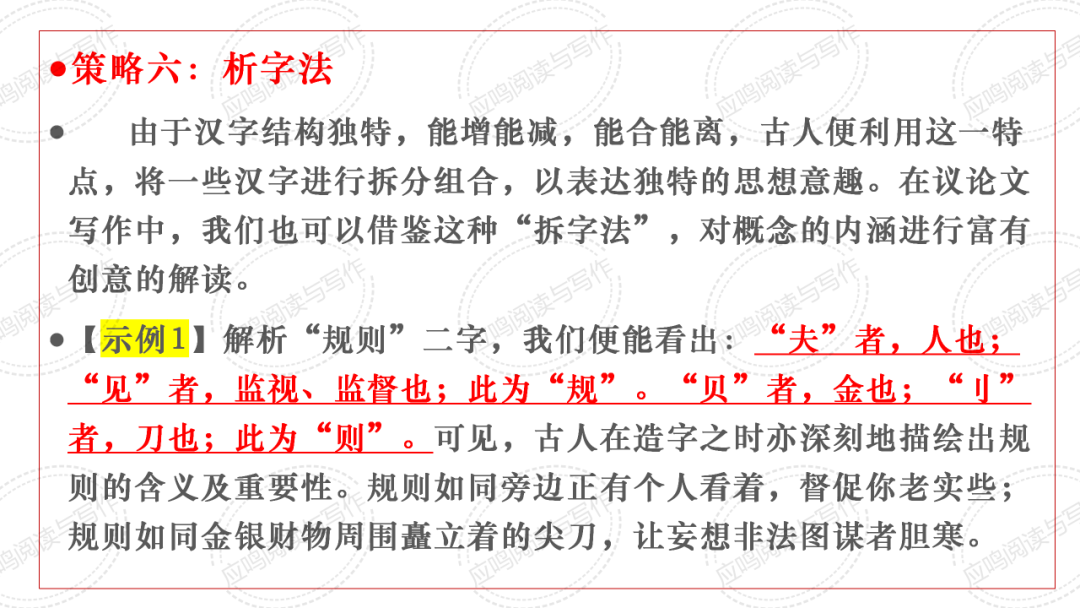 • 策略六：析字法

• 由于汉字结构独特，能增能减，能合能离，古人便利用这一特点，将一些汉字进行拆分组合，以表达独特的思想意趣。在议论文写作中，我们也可以借鉴这种“拆字法”，对概念的内涵进行富有创意的解读。

• 【示例1】解析“规则”二字，我们便能看出：“夫”者，人也；“见”者，监视、监督也；此为“规”。“贝”者，金也；“刂”者，刀也；此为“则”。可见，古人在造字之时亦深刻地描绘出规则的含义及重要性。规则如同旁边正有个人看着，督促你老实些；规则如同金银财物周围矗立着的尖刀，让妄想非法图谋者胆寒。

应鸣阅读与写作